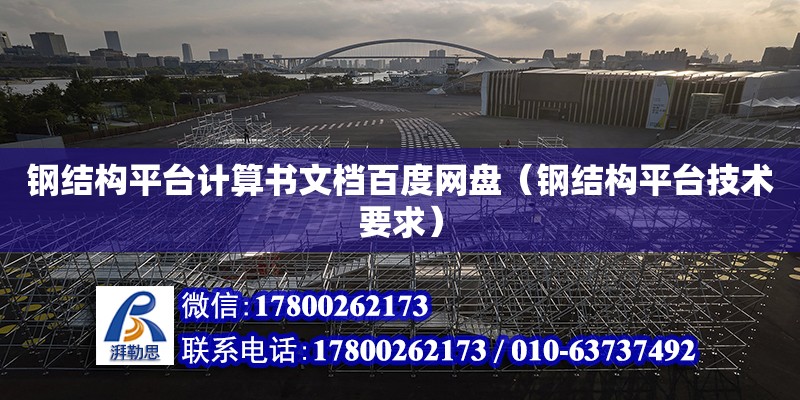 钢结构平台计算书文档百度网盘（钢结构平台技术要求）

湃勒思

微信:17800262173

联系电话:17800262173 / 010-63737492